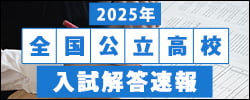 2025年

全国公立高校

入試解答速報